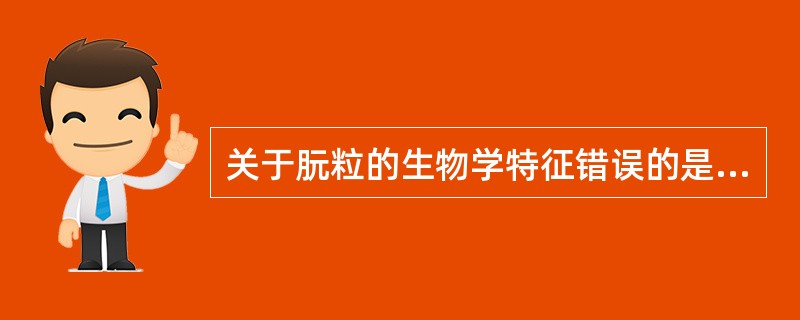 关于朊粒的生物学特征错误的是...